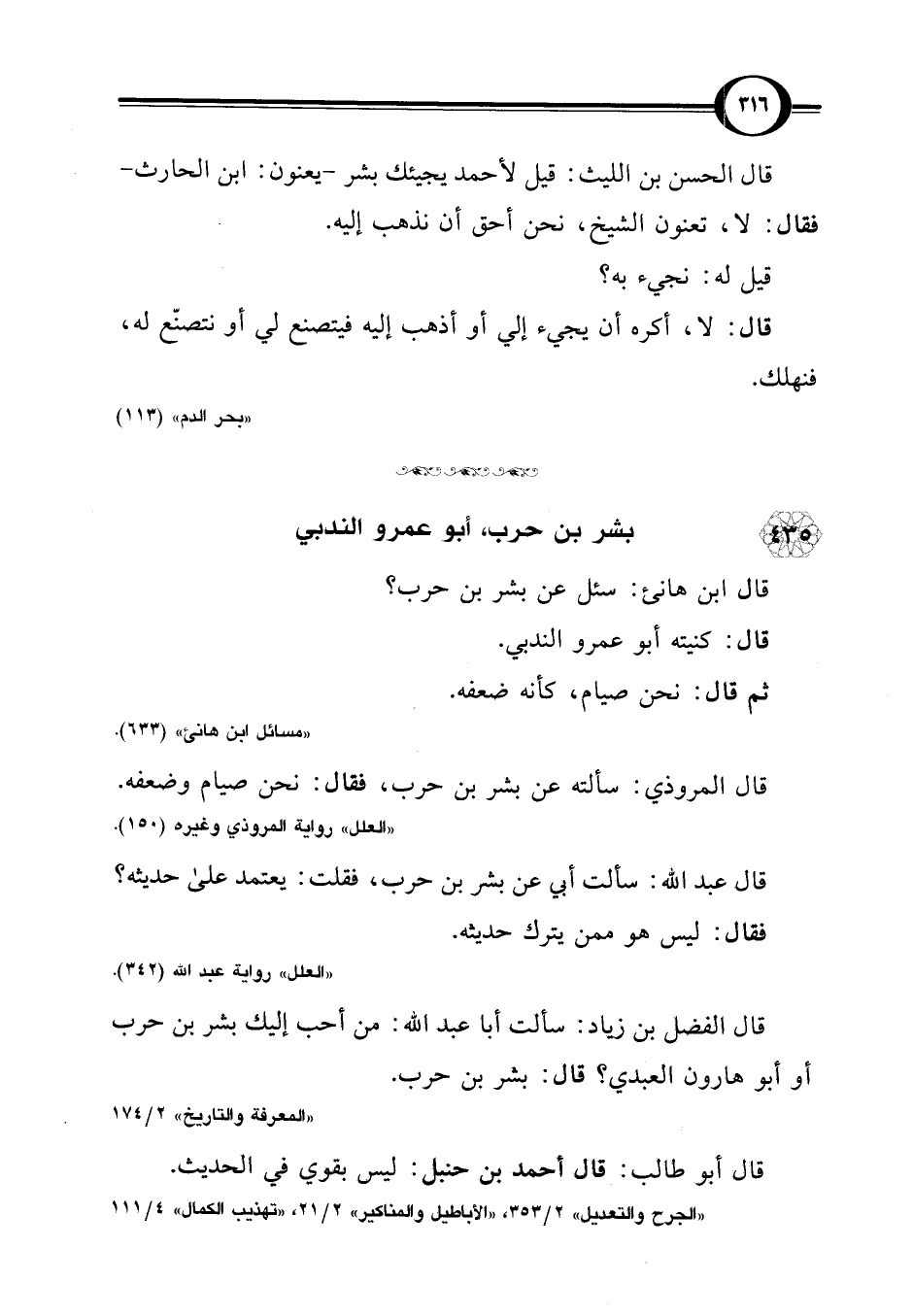 ٣١٦

قال الحسن بن الليث: قيل لأحمد يجيئك بشر -يعنون: ابن الحارث- فقال: لا، تعنون الشيخ، نحن أحق أن نذهب إليه.

قيل له: نجيء به؟

قال: لا، أكره أن يجيء إلي أو أذهب إليه فيتصنع لي أو نتصنّع له، فنهلك.

«بحر الدم» (١١٣)

٤٣٥ بشر بن حرب، أبو عمرو الندبي

قال ابن هانئ: سئل عن بشر بن حرب؟

قال: كنيته أبو عمرو الندبي.

ثم قال: نحن صيام، كأنه ضعفه.

«مسائل ابن هانئ» (٦٣٣).

قال المروذي: سألته عن بشر بن حرب، فقال: نحن صيام وضعفه.

«العلل» رواية المروذي وغيره (١٥٠).

قال عبد الله: سألت أبي عن بشر بن حرب، فقلت: يعتمد علىٰ حديثه؟

فقال: ليس هو ممن يترك حديثه.

«العلل» رواية عبد الله (٣٤٢).

قال الفضل بن زياد: سألت أبا عبد الله: من أحب إليك بشر بن حرب أو أبو هارون العبدي؟ قال: بشر بن حرب.

«المعرفة والتاريخ» ٢/ ١٧٤

قال أبو طالب: قال أحمد بن حنبل: ليس بقوي في الحديث.

«الجرح والتعديل» ٢/ ٣٥٣، «الأباطيل والمناكير» ٢/ ٢١، «تهذيب الكمال» ٤/ ١١١